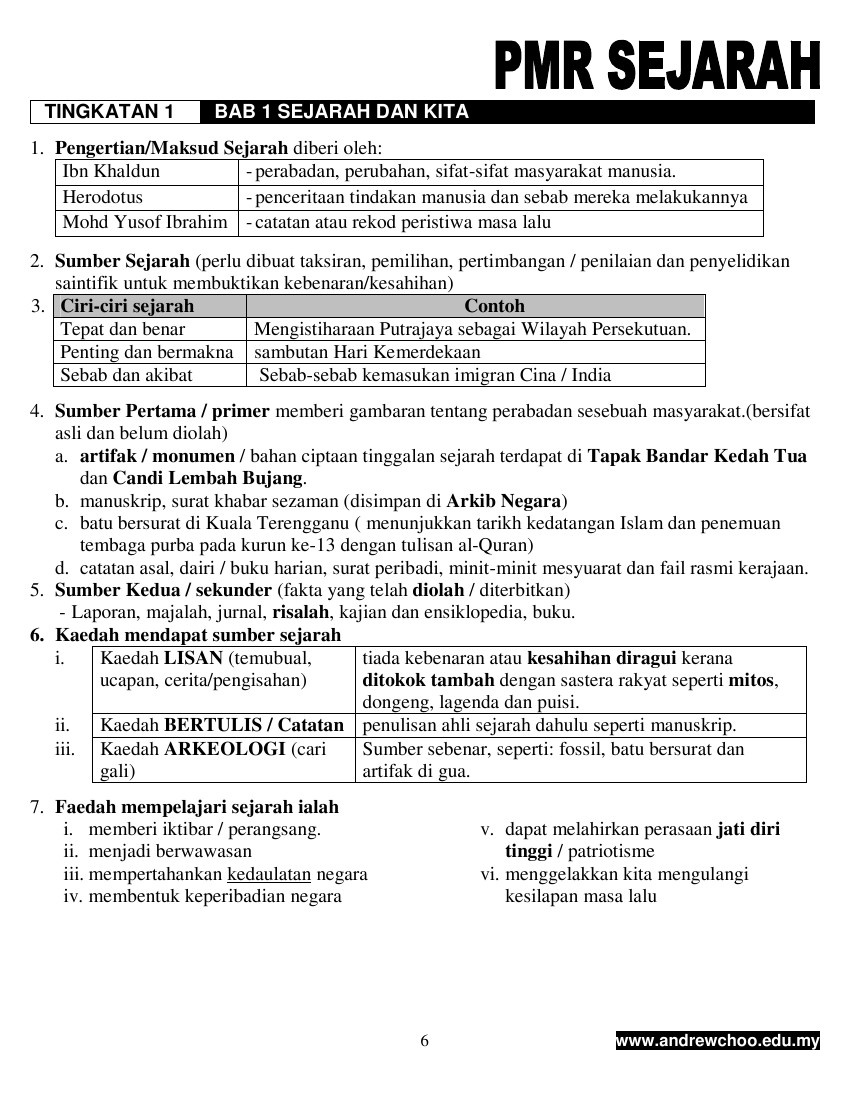 PMR SEJARAH

TINGKATAN 1 BAB 1 SEJARAH DAN KITA

1. Pengertian/Maksud Sejarah diberi oleh:

| Ibn Khaldun | - perabadan, perubahan, sifat-sifat masyarakat manusia. |
|---|---|
| Herodotus | - penceritaan tindakan manusia dan sebab mereka melakukannya |
| Mohd Yusof Ibrahim | - catatan atau rekod peristiwa masa lalu |

2. Sumber Sejarah (perlu dibuat taksiran, pemilihan, pertimbangan / penilaian dan penyelidikan saintifik untuk membuktikan kebenaran/kesahihan)

3.
| Ciri-ciri sejarah | Contoh |
|---|---|
| Tepat dan benar | Mengistiharaan Putrajaya sebagai Wilayah Persekutuan. |
| Penting dan bermakna | sambutan Hari Kemerdekaan |
| Sebab dan akibat | Sebab-sebab kemasukan imigran Cina / India |

4. Sumber Pertama / primer memberi gambaran tentang perabadan sesebuah masyarakat.(bersifat asli dan belum diolah)
a. artifak / monumen / bahan ciptaan tinggalan sejarah terdapat di Tapak Bandar Kedah Tua dan Candi Lembah Bujang.
b. manuskrip, surat khabar sezaman (disimpan di Arkib Negara)
c. batu bersurat di Kuala Terengganu ( menunjukkan tarikh kedatangan Islam dan penemuan tembaga purba pada kurun ke-13 dengan tulisan al-Quran)
d. catatan asal, dairi / buku harian, surat peribadi, minit-minit mesyuarat dan fail rasmi kerajaan.
5. Sumber Kedua / sekunder (fakta yang telah diolah / diterbitkan)
- Laporan, majalah, jurnal, risalah, kajian dan ensiklopedia, buku.
6. Kaedah mendapat sumber sejarah

| i. | Kaedah LISAN (temubual, ucapan, cerita/pengisahan) | tiada kebenaran atau kesahihan diragui kerana ditokok tambah dengan sastera rakyat seperti mitos, dongeng, lagenda dan puisi. |
|---|---|---|
| ii. | Kaedah BERTULIS / Catatan | penulisan ahli sejarah dahulu seperti manuskrip. |
| iii. | Kaedah ARKEOLOGI (cari gali) | Sumber sebenar, seperti: fossil, batu bersurat dan artifak di gua. |

7. Faedah mempelajari sejarah ialah
i. memberi iktibar / perangsang.
ii. menjadi berwawasan
iii. mempertahankan kedaulatan negara
iv. membentuk keperibadian negara
v. dapat melahirkan perasaan jati diri tinggi / patriotisme
vi. menggelakkan kita mengulangi kesilapan masa lalu

6

www.andrewchoo.edu.my